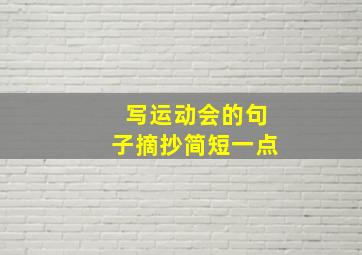 写运动会的句子摘抄简短一点